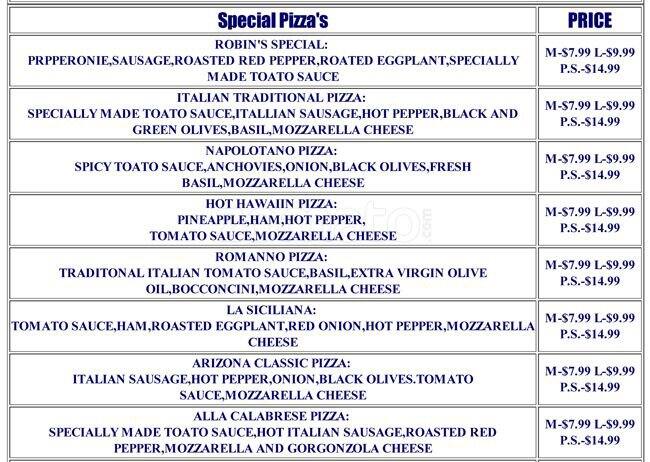 | Special Pizza's | PRICE |
|---|---|
| ROBIN'S SPECIAL: PRPPERONIE,SAUSAGE,ROASTED RED PEPPER,ROATED EGGPLANT,SPECIALLY MADE TOATO SAUCE | M-\$7.99 L-\$9.99 P.S.-\$14.99 |
| ITALIAN TRADITIONAL PIZZA: SPECIALLY MADE TOATO SAUCE,ITALLIAN SAUSAGE,HOT PEPPER,BLACK AND GREEN OLIVES,BASIL,MOZZARELLA CHEESE | M-\$7.99 L-\$9.99 P.S.-\$14.99 |
| NAPOLOTANO PIZZA: SPICY TOATO SAUCE,ANCHOVIES,ONION,BLACK OLIVES,FRESH BASIL,MOZZARELLA CHEESE | M-\$7.99 L-\$9.99 P.S.-\$14.99 |
| HOT HAWAIIN PIZZA: PINEAPPLE,HAM,HOT PEPPER, TOMATO SAUCE,MOZZARELLA CHEESE | M-\$7.99 L-\$9.99 P.S.-\$14.99 |
| ROMANNO PIZZA: TRADITONAL ITALIAN TOMATO SAUCE,BASIL,EXTRA VIRGIN OLIVE OIL,BOCCONCINI,MOZZARELLA CHEESE | M-\$7.99 L-\$9.99 P.S.-\$14.99 |
| LA SICILIANA: TOMATO SAUCE,HAM,ROASTED EGGPLANT,RED ONION,HOT PEPPER,MOZZARELLA CHEESE | M-\$7.99 L-\$9.99 P.S.-\$14.99 |
| ARIZONA CLASSIC PIZZA: ITALIAN SAUSAGE,HOT PEPPER,ONION,BLACK OLIVES.TOMATO SAUCE,MOZZARELLA CHEESE | M-\$7.99 L-\$9.99 P.S.-\$14.99 |
| ALLA CALABRESE PIZZA: SPECIALLY MADE TOATO SAUCE,HOT ITALIAN SAUSAGE,ROASTED RED PEPPER,MOZZARELLA AND GORGONZOLA CHEESE | M-\$7.99 L-\$9.99 P.S.-\$14.99 |